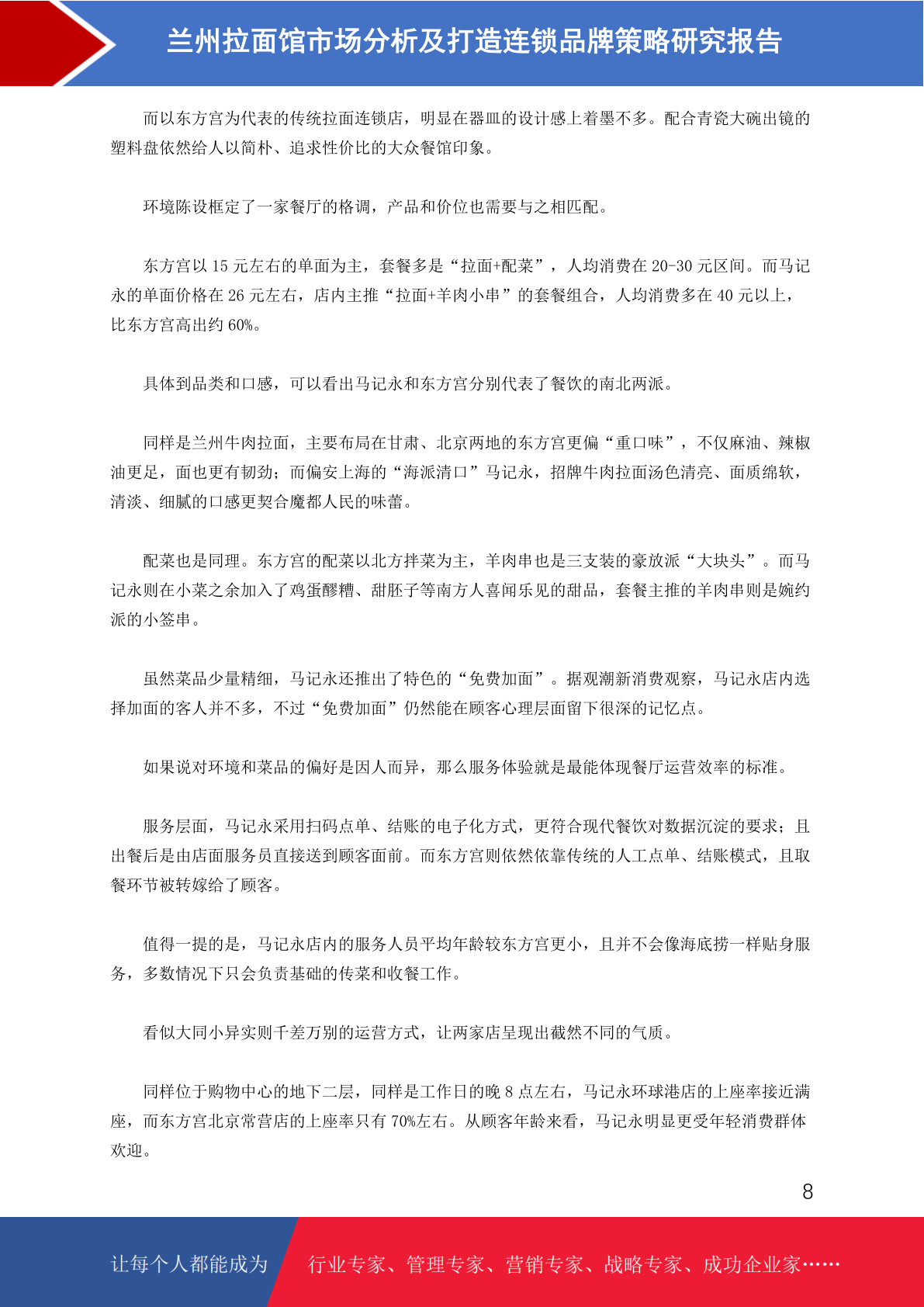 兰州拉面馆市场分析及打造连锁品牌策略研究报告

而以东方宫为代表的传统拉面连锁店，明显在器皿的设计感上着墨不多。配合青瓷大碗出镜的塑料盘依然给人以简朴、追求性价比的大众餐馆印象。

环境陈设框定了一家餐厅的格调，产品和价位也需要与之相匹配。

东方宫以 15 元左右的单面为主，套餐多是“拉面+配菜”，人均消费在 20-30 元区间。而马记永的单面价格在 26 元左右，店内主推“拉面+羊肉小串”的套餐组合，人均消费多在 40 元以上，比东方宫高出约 60%。

具体到品类和口感，可以看出马记永和东方宫分别代表了餐饮的南北两派。

同样是兰州牛肉拉面，主要布局在甘肃、北京两地的东方宫更偏“重口味”，不仅麻油、辣椒油更足，面也更有韧劲；而偏安上海的“海派清口”马记永，招牌牛肉拉面汤色清亮、面质绵软，清淡、细腻的口感更契合魔都人民的味蕾。

配菜也是同理。东方宫的配菜以北方拌菜为主，羊肉串也是三支装的豪放派“大块头”。而马记永则在小菜之余加入了鸡蛋醪糟、甜胚子等南方人喜闻乐见的甜品，套餐主推的羊肉串则是婉约派的小签串。

虽然菜品少量精细，马记永还推出了特色的“免费加面”。据观潮新消费观察，马记永店内选择加面的客人并不多，不过“免费加面”仍然能在顾客心理层面留下很深的记忆点。

如果说对环境和菜品的偏好是因人而异，那么服务体验就是最能体现餐厅运营效率的标准。

服务层面，马记永采用扫码点单、结账的电子化方式，更符合现代餐饮对数据沉淀的要求；且出餐后是由店面服务员直接送到顾客面前。而东方宫则依然依靠传统的人工点单、结账模式，且取餐环节被转嫁给了顾客。

值得一提的是，马记永店内的服务人员平均年龄较东方宫更小，且并不会像海底捞一样贴身服务，多数情况下只会负责基础的传菜和收餐工作。

看似大同小异实则千差万别的运营方式，让两家店呈现出截然不同的气质。

同样位于购物中心的地下二层，同样是工作日的晚 8 点左右，马记永环球港店的上座率接近满座，而东方宫北京常营店的上座率只有 70%左右。从顾客年龄来看，马记永明显更受年轻消费群体欢迎。

8

让每个人都能成为 行业专家、管理专家、营销专家、战略专家、成功企业家……